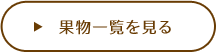 ▶ 果物一覧を見る